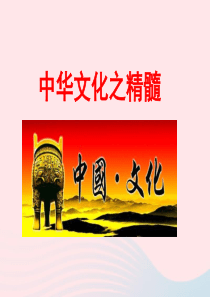 中华文化之精髓

中國·文化